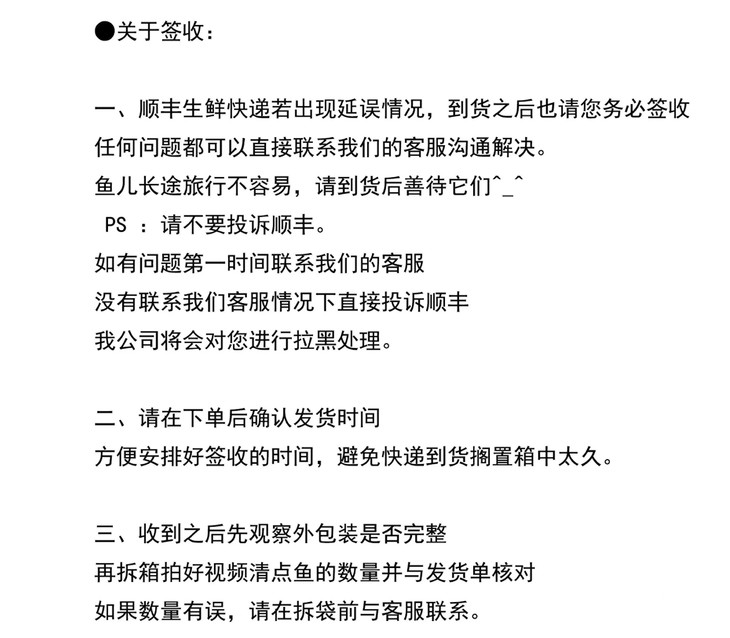 ●关于签收：

一、顺丰生鲜快递若出现延误情况，到货之后也请您务必签收
任何问题都可以直接联系我们的客服沟通解决。
鱼儿长途旅行不容易，请到货后善待它们^_^
PS ：请不要投诉顺丰。
如有问题第一时间联系我们的客服
没有联系我们客服情况下直接投诉顺丰
我公司将会对您进行拉黑处理。

二、请在下单后确认发货时间
方便安排好签收的时间，避免快递到货搁置箱中太久。

三、收到之后先观察外包装是否完整
再拆箱拍好视频清点鱼的数量并与发货单核对
如果数量有误，请在拆袋前与客服联系。